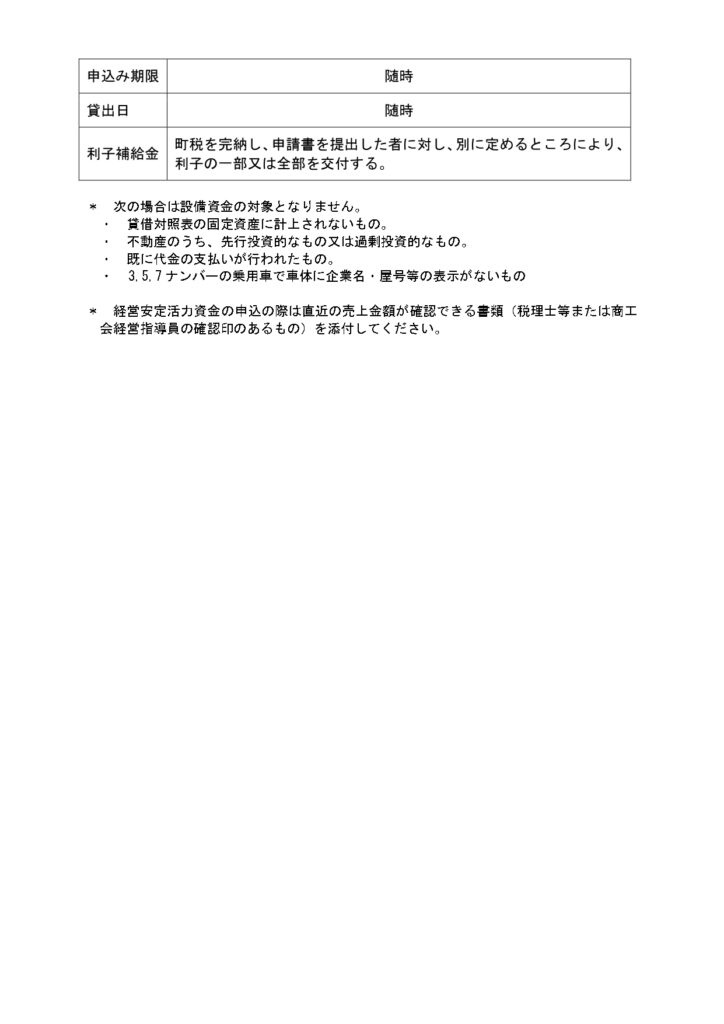 | 申込み期限 | 随時 |
|---|---|
| 貸出日 | 随時 |
| 利子補給金 | 町税を完納し、申請書を提出した者に対し、別に定めるところにより、利子の一部又は全部を交付する。 |

＊　次の場合は設備資金の対象となりません。
・　貸借対照表の固定資産に計上されないもの。
・　不動産のうち、先行投資的なもの又は過剰投資的なもの。
・　既に代金の支払いが行われたもの。
・　3,5,7ナンバーの乗用車で車体に企業名・屋号等の表示がないもの

＊　経営安定活力資金の申込の際は直近の売上金額が確認できる書類（税理士等または商工会経営指導員の確認印のあるもの）を添付してください。